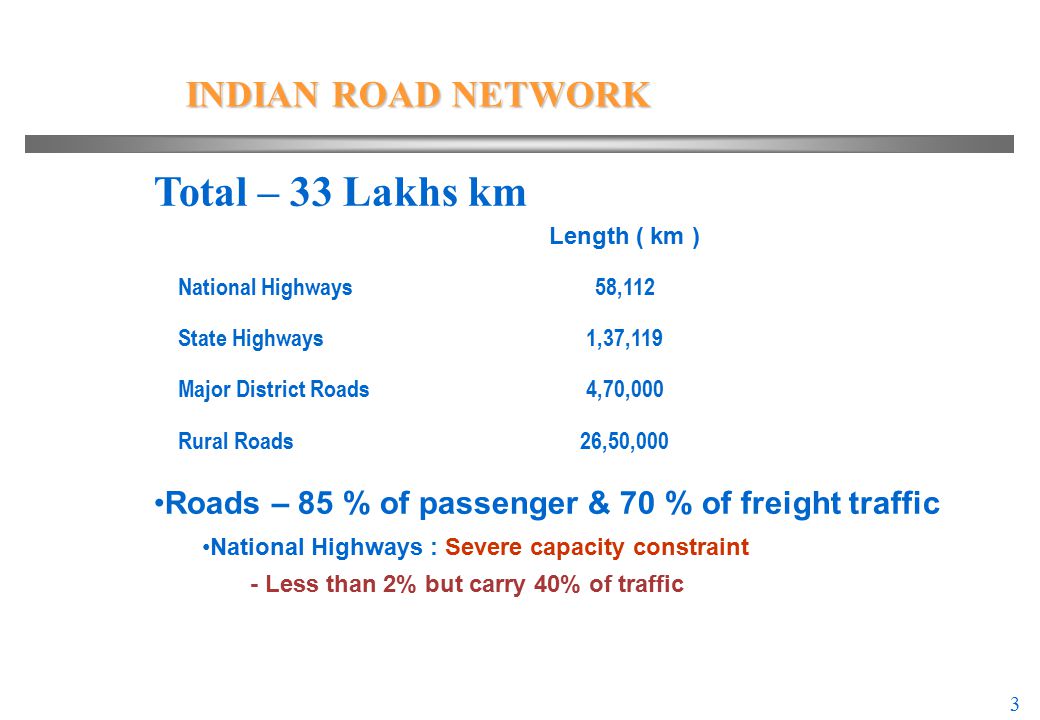 INDIAN ROAD NETWORK

Total – 33 Lakhs km

|  | Length ( km ) |
|---|---|
| National Highways | 58,112 |
| State Highways | 1,37,119 |
| Major District Roads | 4,70,000 |
| Rural Roads | 26,50,000 |

•Roads – 85 % of passenger & 70 % of freight traffic

•National Highways : Severe capacity constraint

- Less than 2% but carry 40% of traffic

3